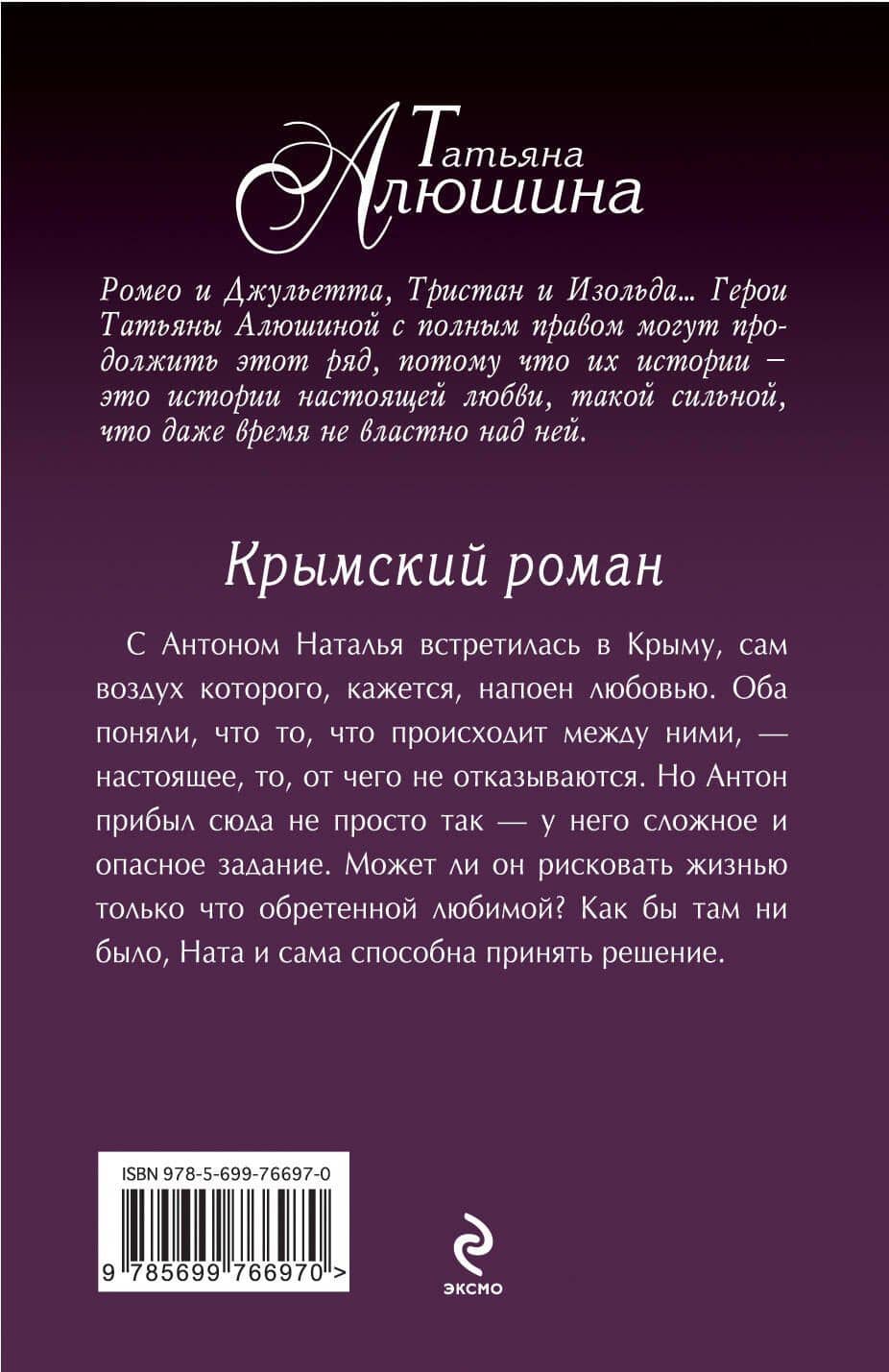 Татьяна Алюшина

Ромео и Джульетта, Тристан и Изольда... Герои Татьяны Алюшиной с полным правом могут продолжить этот ряд, потому что их истории – это истории настоящей любви, такой сильной, что даже время не властно над ней.

Крымский роман

С Антоном Наталья встретилась в Крыму, сам воздух которого, кажется, напоен любовью. Оба поняли, что то, что происходит между ними, — настоящее, то, от чего не отказываются. Но Антон прибыл сюда не просто так — у него сложное и опасное задание. Может ли он рисковать жизнью только что обретенной любимой? Как бы там ни было, Ната и сама способна принять решение.

ISBN 978-5-699-76697-0

9 785699 766970 >

ЭКСМО